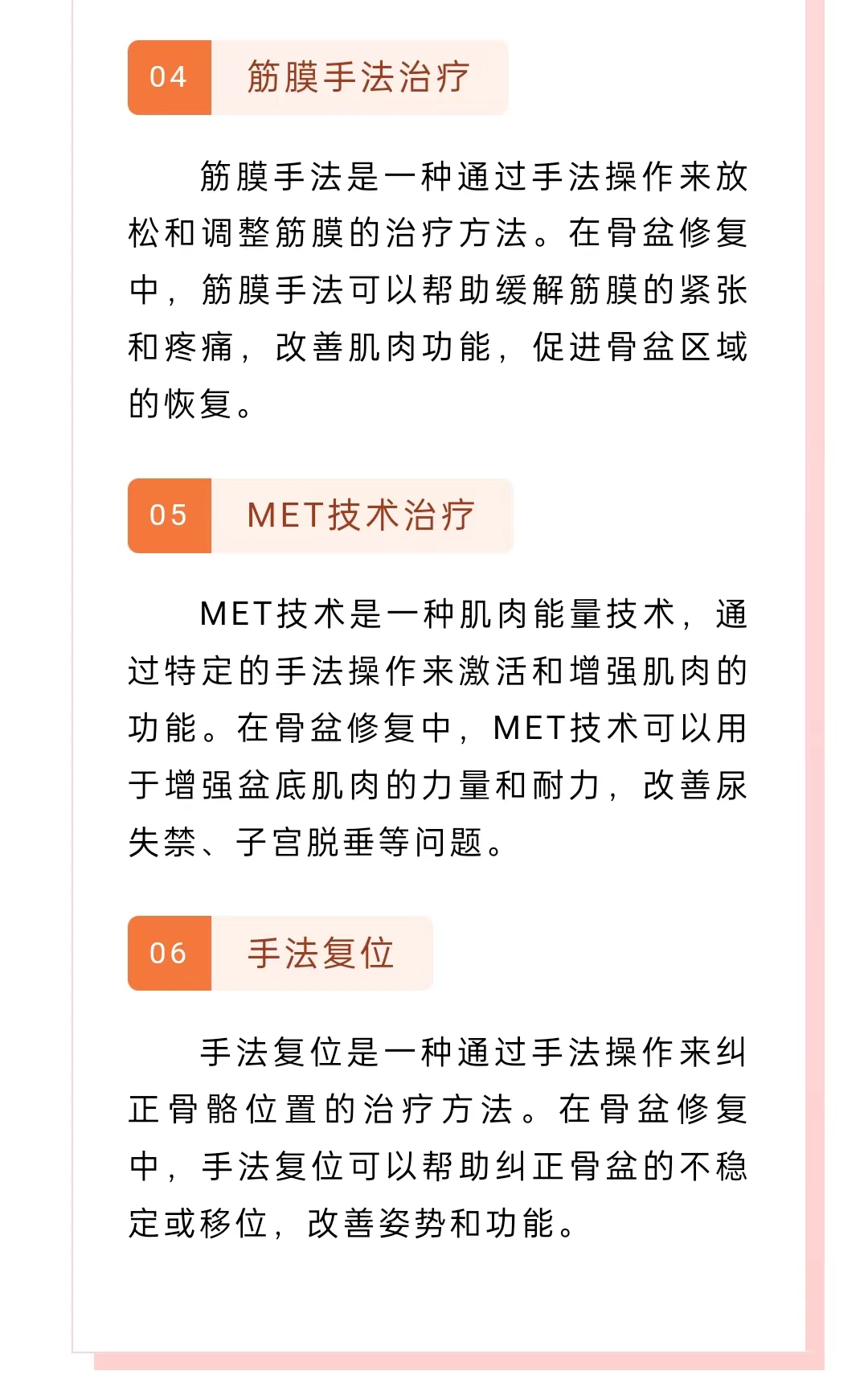 04 筋膜手法治疗

筋膜手法是一种通过手法操作来放松和调整筋膜的治疗方法。在骨盆修复中，筋膜手法可以帮助缓解筋膜的紧张和疼痛，改善肌肉功能，促进骨盆区域的恢复。

05 MET技术治疗

MET技术是一种肌肉能量技术，通过特定的手法操作来激活和增强肌肉的功能。在骨盆修复中，MET技术可以用于增强盆底肌肉的力量和耐力，改善尿失禁、子宫脱垂等问题。

06 手法复位

手法复位是一种通过手法操作来纠正骨骼位置的治疗方法。在骨盆修复中，手法复位可以帮助纠正骨盆的不稳定或移位，改善姿势和功能。